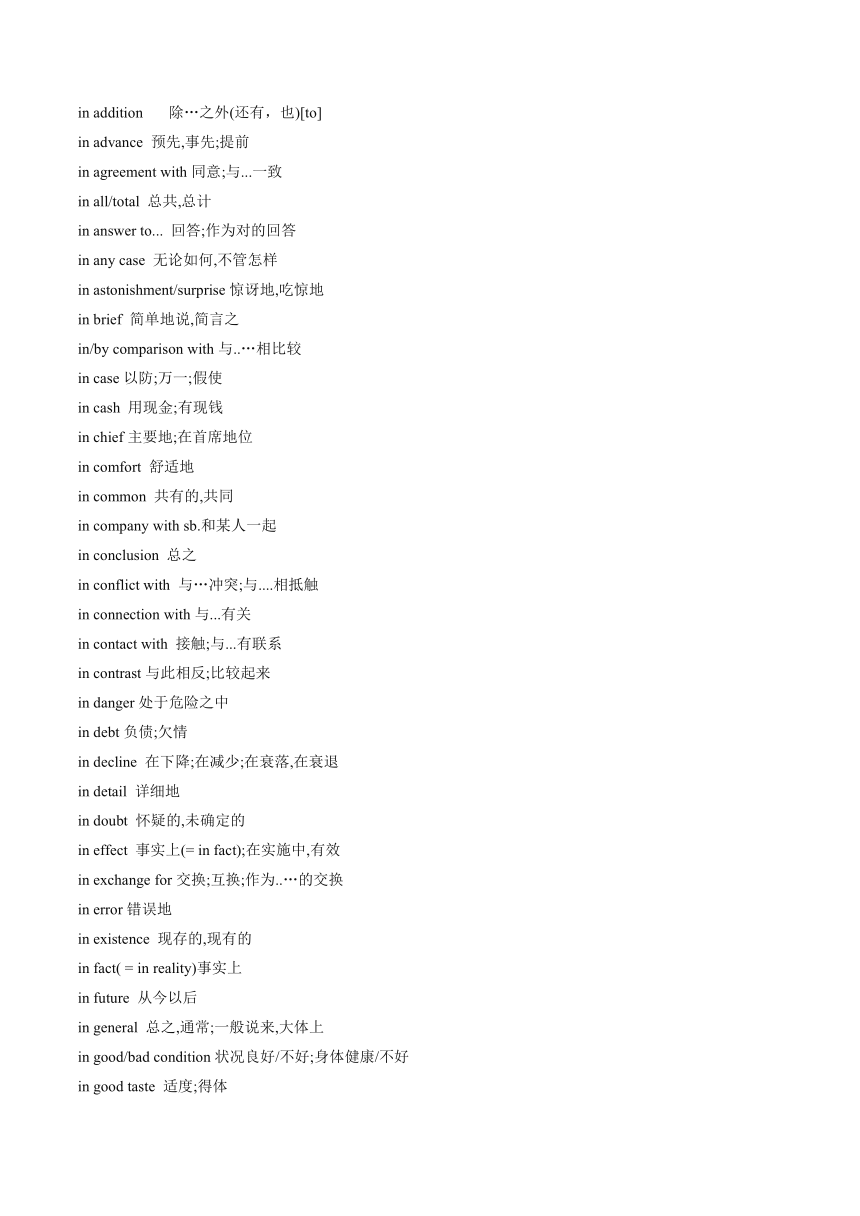 in addition 除…之外(还有，也)[to]
in advance 预先,事先;提前
in agreement with 同意;与...一致
in all/total 总共,总计
in answer to... 回答;作为对的回答
in any case 无论如何,不管怎样
in astonishment/surprise 惊讶地,吃惊地
in brief 简单地说,简言之
in/by comparison with 与..…相比较
in case 以防;万一;假使
in cash 用现金;有现钱
in chief 主要地;在首席地位
in comfort 舒适地
in common 共有的,共同
in company with sb.和某人一起
in conclusion 总之
in conflict with 与…冲突;与....相抵触
in connection with 与...有关
in contact with 接触;与...有联系
in contrast 与此相反;比较起来
in danger 处于危险之中
in debt 负债;欠情
in decline 在下降;在减少;在衰落,在衰退
in detail 详细地
in doubt 怀疑的,未确定的
in effect 事实上(= in fact);在实施中,有效
in exchange for 交换;互换;作为..…的交换
in error 错误地
in existence 现存的,现有的
in fact( = in reality)事实上
in future 从今以后
in general 总之,通常;一般说来,大体上
in good/bad condition 状况良好/不好;身体健康/不好
in good taste 适度;得体